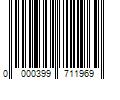 0 000399 711969